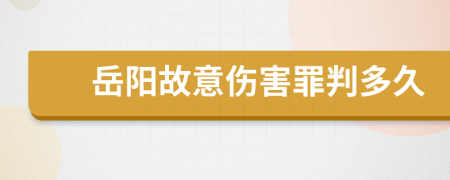 岳阳故意伤害罪判多久